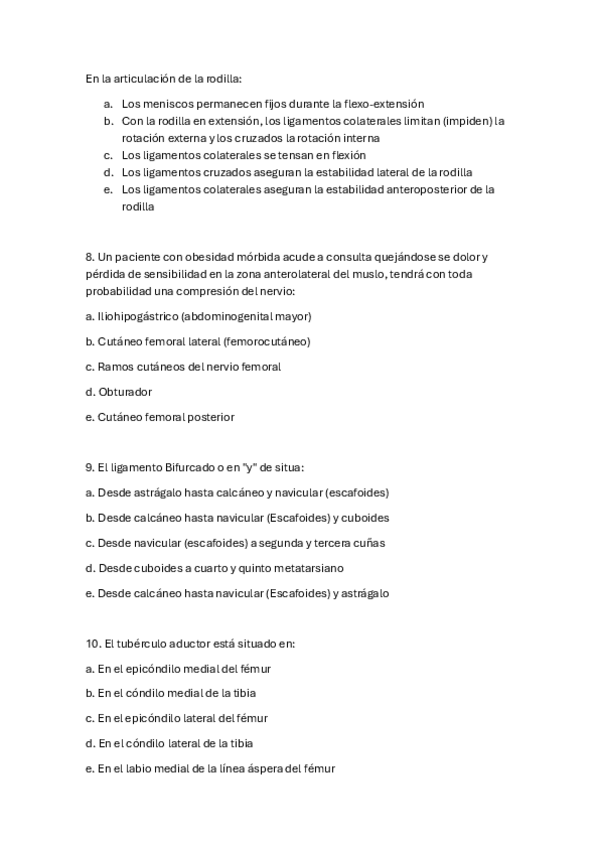 En la articulación de la rodilla:

a. Los meniscos permanecen fijos durante la flexo-extensión
b. Con la rodilla en extensión, los ligamentos colaterales limitan (impiden) la rotación externa y los cruzados la rotación interna
c. Los ligamentos colaterales se tensan en flexión
d. Los ligamentos cruzados aseguran la estabilidad lateral de la rodilla
e. Los ligamentos colaterales aseguran la estabilidad anteroposterior de la rodilla

8. Un paciente con obesidad mórbida acude a consulta quejándose se dolor y pérdida de sensibilidad en la zona anterolateral del muslo, tendrá con toda probabilidad una compresión del nervio:

a. Iliohipogástrico (abdominogenital mayor)

b. Cutáneo femoral lateral (femorocutáneo)

c. Ramos cutáneos del nervio femoral

d. Obturador

e. Cutáneo femoral posterior

9. El ligamento Bifurcado o en "y" de situa:

a. Desde astrágalo hasta calcáneo y navicular (escafoides)

b. Desde calcáneo hasta navicular (Escafoides) y cuboides

c. Desde navicular (escafoides) a segunda y tercera cuñas

d. Desde cuboides a cuarto y quinto metatarsiano

e. Desde calcáneo hasta navicular (Escafoides) y astrágalo

10. El tubérculo aductor está situado en:

a. En el epicóndilo medial del fémur

b. En el cóndilo medial de la tibia

c. En el epicóndilo lateral del fémur

d. En el cóndilo lateral de la tibia

e. En el labio medial de la línea áspera del fémur